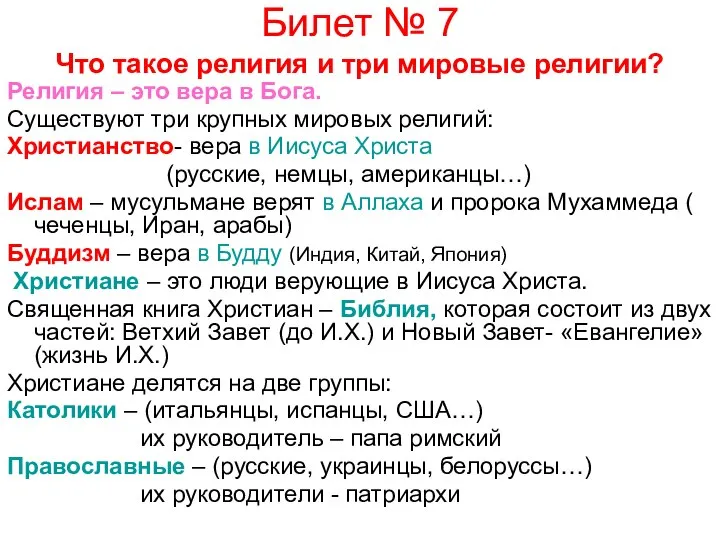 Билет № 7

Что такое религия и три мировые религии?

Религия – это вера в Бога.

Существуют три крупных мировых религий:

Христианство- вера в Иисуса Христа
(русские, немцы, американцы…)

Ислам – мусульмане верят в Аллаха и пророка Мухаммеда ( чеченцы, Иран, арабы)

Буддизм – вера в Будду (Индия, Китай, Япония)

Христиане – это люди верующие в Иисуса Христа.

Священная книга Христиан – Библия, которая состоит из двух частей: Ветхий Завет (до И.Х.) и Новый Завет- «Евангелие» (жизнь И.Х.)

Христиане делятся на две группы:

Католики – (итальянцы, испанцы, США…)
их руководитель – папа римский

Православные – (русские, украинцы, белоруссы…)
их руководители - патриархи